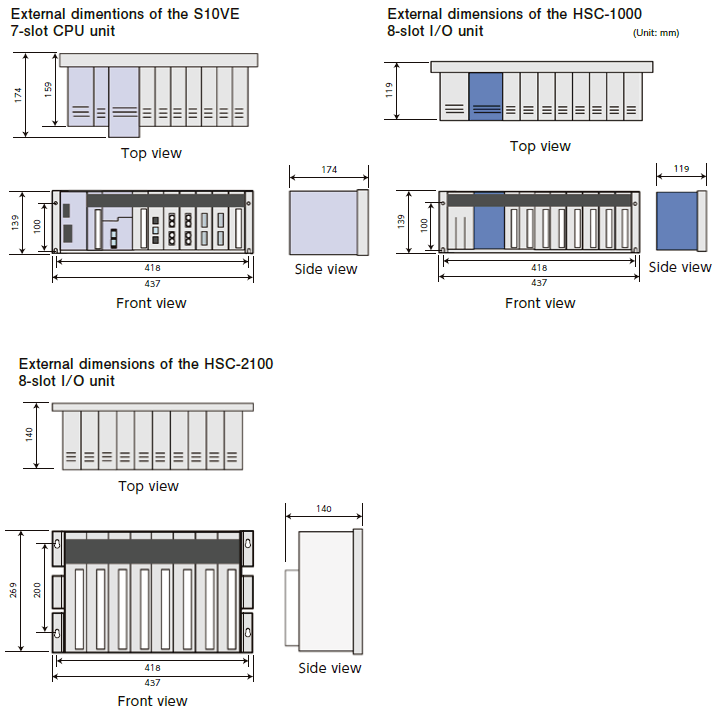 External dimentions of the S10VE 7-slot CPU unit

174

159

Top view

139

100

418

437

Front view

174

Side view

External dimensions of the HSC-1000 8-slot I/O unit

(Unit: mm)

119

Top view

139

100

418

437

Front view

119

Side view

External dimensions of the HSC-2100 8-slot I/O unit

140

Top view

269

200

418

437

Front view

140

Side view